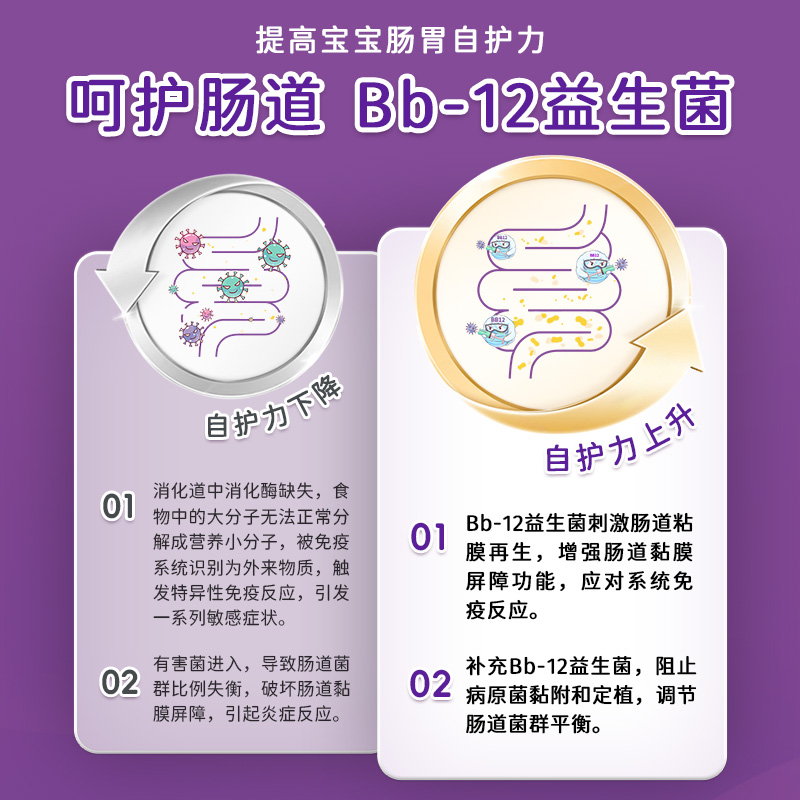 提高宝宝肠胃自护力

呵护肠道 Bb-12益生菌

自护力下降

01 消化道中消化酶缺失，食物中的大分子无法正常分解成营养小分子，被免疫系统识别为外来物质，触发特异性免疫反应，引发一系列敏感症状。

02 有害菌进入，导致肠道菌群比例失衡，破坏肠道黏膜屏障，引起炎症反应。

BB12

BB12

BB12

自护力上升

01 Bb-12益生菌刺激肠道粘膜再生，增强肠道黏膜屏障功能，应对系统免疫反应。

02 补充Bb-12益生菌，阻止病原菌黏附和定植，调节肠道菌群平衡。